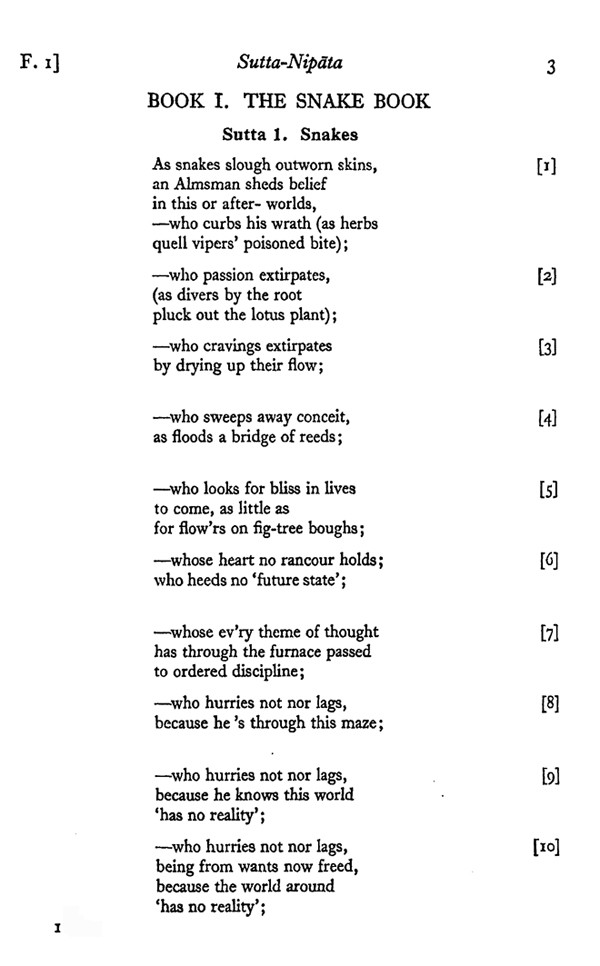 F. 1]

Sutta-Nipāta

3

BOOK I. THE SNAKE BOOK

Sutta 1. Snakes

As snakes slough outworn skins, an Almsman sheds belief in this or after- worlds, —who curbs his wrath (as herbs quell vipers' poisoned bite); [1]

—who passion extirpates, (as divers by the root pluck out the lotus plant); [2]

—who cravings extirpates by drying up their flow; [3]

—who sweeps away conceit, as floods a bridge of reeds; [4]

—who looks for bliss in lives to come, as little as for flow'rs on fig-tree boughs; [5]

—whose heart no rancour holds; who heeds no 'future state'; [6]

—whose ev'ry theme of thought has through the furnace passed to ordered discipline; [7]

—who hurries not nor lags, because he 's through this maze; [8]

—who hurries not nor lags, because he knows this world 'has no reality'; [9]

—who hurries not nor lags, being from wants now freed, because the world around 'has no reality'; [10]

1